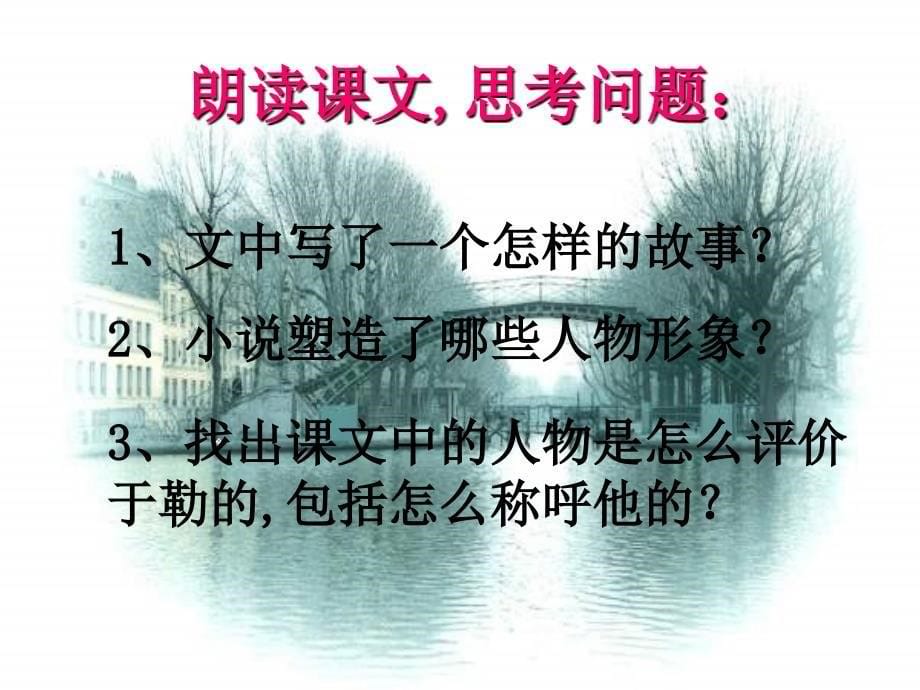 朗读课文, 思考问题:

1、文中写了一个怎样的故事?

2、小说塑造了哪些人物形象?

3、找出课文中的人物是怎么评价于勒的, 包括怎么称呼他的?